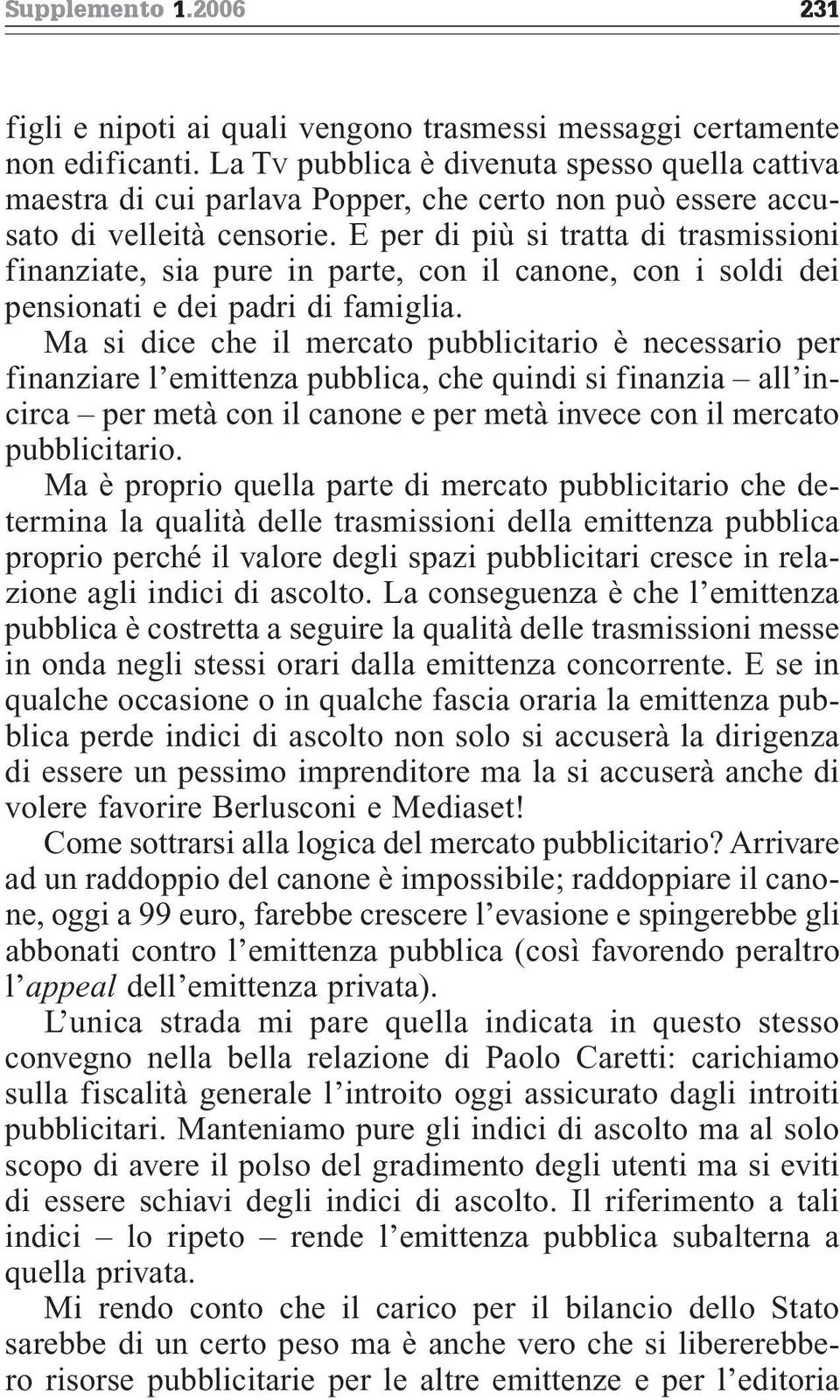 Supplemento 1.2006 231

figli e nipoti ai quali vengono trasmessi messaggi certamente non edificanti. La Tv pubblica è divenuta spesso quella cattiva maestra di cui parlava Popper, che certo non può essere accusato di velleità censorie. E per di più si tratta di trasmissioni finanziate, sia pure in parte, con il canone, con i soldi dei pensionati e dei padri di famiglia.

Ma si dice che il mercato pubblicitario è necessario per finanziare l'emittenza pubblica, che quindi si finanzia – all'incirca – per metà con il canone e per metà invece con il mercato pubblicitario.

Ma è proprio quella parte di mercato pubblicitario che determina la qualità delle trasmissioni della emittenza pubblica proprio perché il valore degli spazi pubblicitari cresce in relazione agli indici di ascolto. La conseguenza è che l'emittenza pubblica è costretta a seguire la qualità delle trasmissioni messe in onda negli stessi orari dalla emittenza concorrente. E se in qualche occasione o in qualche fascia oraria la emittenza pubblica perde indici di ascolto non solo si accuserà la dirigenza di essere un pessimo imprenditore ma la si accuserà anche di volere favorire Berlusconi e Mediaset!

Come sottrarsi alla logica del mercato pubblicitario? Arrivare ad un raddoppio del canone è impossibile; raddoppiare il canone, oggi a 99 euro, farebbe crescere l'evasione e spingerebbe gli abbonati contro l'emittenza pubblica (così favorendo peraltro l'appeal dell'emittenza privata).

L'unica strada mi pare quella indicata in questo stesso convegno nella bella relazione di Paolo Caretti: carichiamo sulla fiscalità generale l'introito oggi assicurato dagli introiti pubblicitari. Manteniamo pure gli indici di ascolto ma al solo scopo di avere il polso del gradimento degli utenti ma si eviti di essere schiavi degli indici di ascolto. Il riferimento a tali indici – lo ripeto – rende l'emittenza pubblica subalterna a quella privata.

Mi rendo conto che il carico per il bilancio dello Stato sarebbe di un certo peso ma è anche vero che si libererebbero risorse pubblicitarie per le altre emittenze e per l'editoria